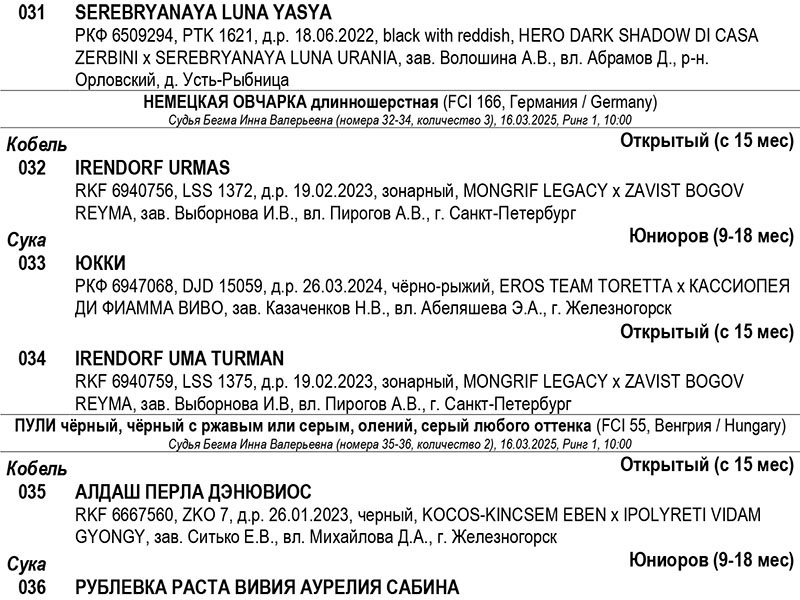 031 SEREBRYANAYA LUNA YASYA
РКФ 6509294, PTK 1621, д.р. 18.06.2022, black with reddish, HERO DARK SHADOW DI CASA ZERBINI x SEREBRYANAYA LUNA URANIA, зав. Волошина А.В., вл. Абрамов Д., р-н. Орловский, д. Усть-Рыбница

НЕМЕЦКАЯ ОВЧАРКА длинношерстная (FCI 166, Германия / Germany)
Судья Бегма Инна Валерьевна (номера 32-34, количество 3), 16.03.2025, Ринг 1, 10:00

Кобель
Открытый (с 15 мес)

032 IRENDORF URMAS
RKF 6940756, LSS 1372, д.р. 19.02.2023, зонарный, MONGRIF LEGACY x ZAVIST BOGOV REYMA, зав. Выборнова И.В., вл. Пирогов А.В., г. Санкт-Петербург

Сука
Юниоров (9-18 мес)

033 ЮККИ
РКФ 6947068, DJD 15059, д.р. 26.03.2024, чёрно-рыжий, EROS TEAM TORETTA x КАССИОПЕЯ ДИ ФИАММА ВИВО, зав. Казаченков Н.В., вл. Абеляшева Э.А., г. Железногорск

Открытый (с 15 мес)

034 IRENDORF UMA TURMAN
RKF 6940759, LSS 1375, д.р. 19.02.2023, зонарный, MONGRIF LEGACY x ZAVIST BOGOV REYMA, зав. Выборнова И.В, вл. Пирогов А.В., г. Санкт-Петербург

ПУЛИ чёрный, чёрный с ржавым или серым, олений, серый любого оттенка (FCI 55, Венгрия / Hungary)
Судья Бегма Инна Валерьевна (номера 35-36, количество 2), 16.03.2025, Ринг 1, 10:00

Кобель
Открытый (с 15 мес)

035 АЛДАШ ПЕРЛА ДЭНЮВИОС
RKF 6667560, ZKO 7, д.р. 26.01.2023, черный, KOCOS-KINCSEM EBEN x IPOLYRETI VIDAM GYONGY, зав. Ситько Е.В., вл. Михайлова Д.А., г. Железногорск

Сука
Юниоров (9-18 мес)

036 РУБЛЕВКА РАСТА ВИВИЯ АУРЕЛИЯ САБИНА